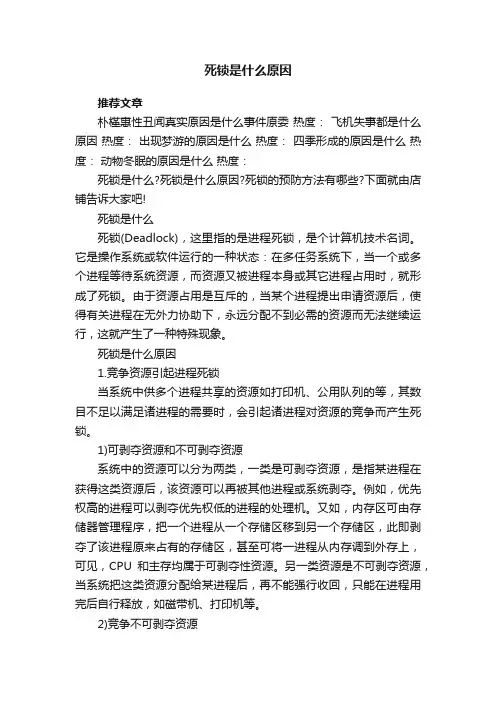 死锁是什么原因

推荐文章

朴槿惠性丑闻真实原因是什么事件原委 热度： 飞机失事都是什么原因 热度： 出现梦游的原因是什么 热度： 四季形成的原因是什么 热度： 动物冬眠的原因是什么 热度：

死锁是什么?死锁是什么原因?死锁的预防方法有哪些?下面就由店铺告诉大家吧!

死锁是什么

死锁(Deadlock)，这里指的是进程死锁，是个计算机技术名词。它是操作系统或软件运行的一种状态：在多任务系统下，当一个或多个进程等待系统资源，而资源又被进程本身或其它进程占用时，就形成了死锁。由于资源占用是互斥的，当某个进程提出申请资源后，使得有关进程在无外力协助下，永远分配不到必需的资源而无法继续运行，这就产生了一种特殊现象。

死锁是什么原因

1.竞争资源引起进程死锁

当系统中供多个进程共享的资源如打印机、公用队列的等，其数目不足以满足诸进程的需要时，会引起诸进程对资源的竞争而产生死锁。

1)可剥夺资源和不可剥夺资源

系统中的资源可以分为两类，一类是可剥夺资源，是指某进程在获得这类资源后，该资源可以再被其他进程或系统剥夺。例如，优先权高的进程可以剥夺优先权低的进程的处理机。又如，内存区可由存储器管理程序，把一个进程从一个存储区移到另一个存储区，此即剥夺了该进程原来占有的存储区，甚至可将一进程从内存调到外存上，可见，CPU 和主存均属于可剥夺性资源。另一类资源是不可剥夺资源，当系统把这类资源分配给某进程后，再不能强行收回，只能在进程用完后自行释放，如磁带机、打印机等。

2)竞争不可剥夺资源